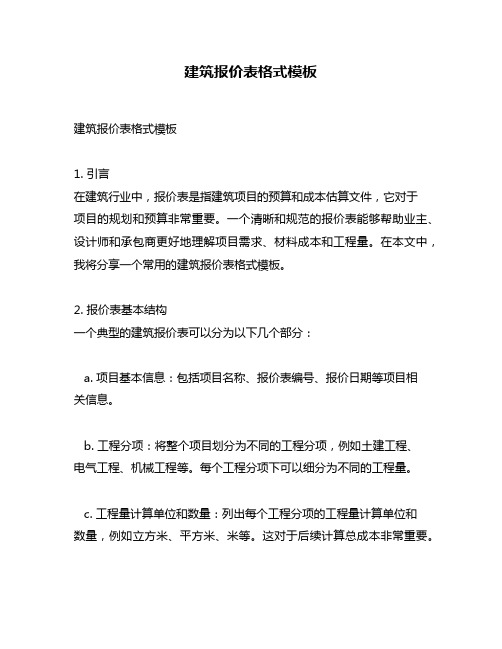 建筑报价表格式模板

建筑报价表格式模板

1. 引言
在建筑行业中，报价表是指建筑项目的预算和成本估算文件，它对于项目的规划和预算非常重要。一个清晰和规范的报价表能够帮助业主、设计师和承包商更好地理解项目需求、材料成本和工程量。在本文中，我将分享一个常用的建筑报价表格式模板。

2. 报价表基本结构
一个典型的建筑报价表可以分为以下几个部分：

a. 项目基本信息：包括项目名称、报价表编号、报价日期等项目相关信息。

b. 工程分项：将整个项目划分为不同的工程分项，例如土建工程、电气工程、机械工程等。每个工程分项下可以细分为不同的工程量。

c. 工程量计算单位和数量：列出每个工程分项的工程量计算单位和数量，例如立方米、平方米、米等。这对于后续计算总成本非常重要。